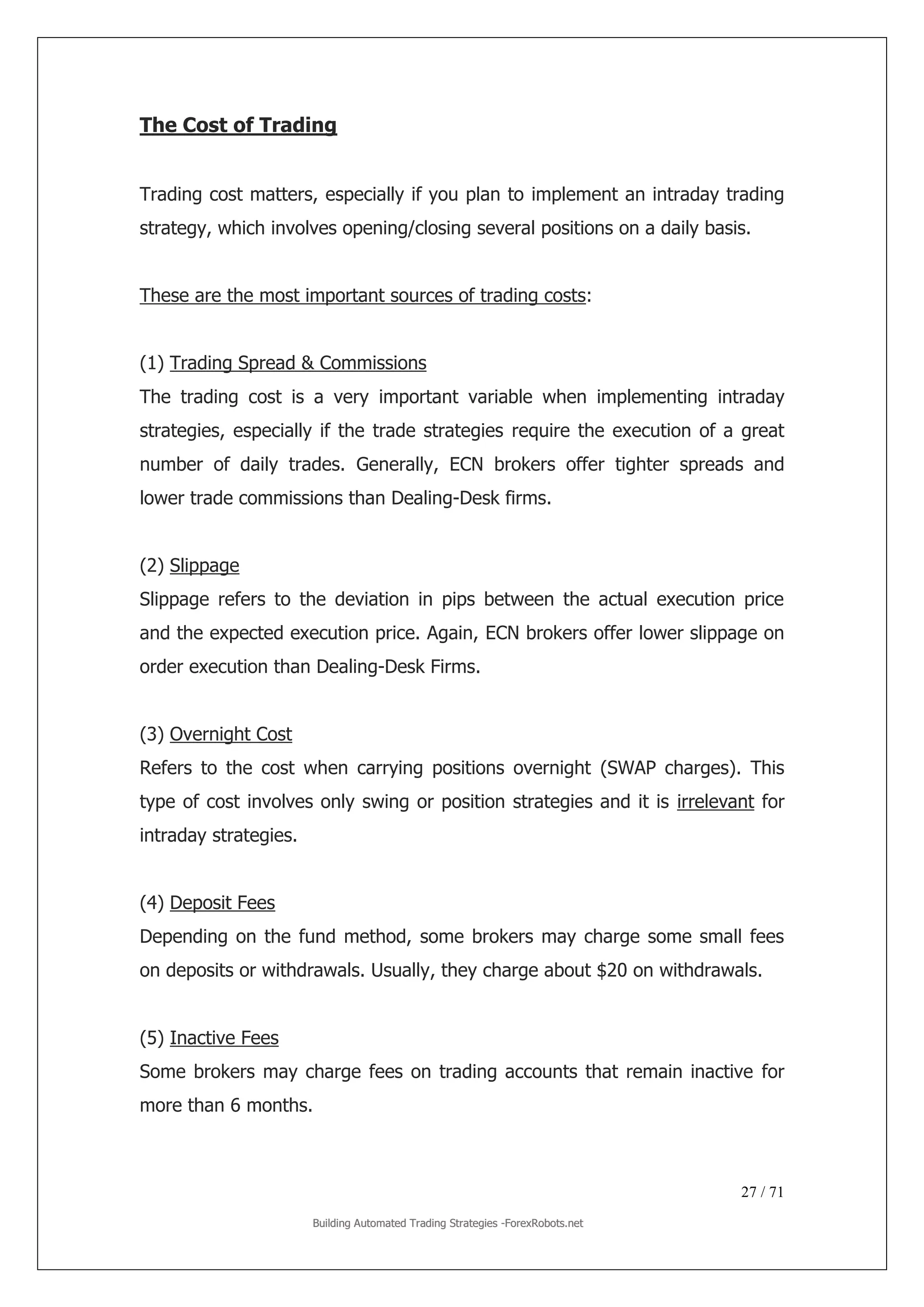 The Cost of Trading

Trading cost matters, especially if you plan to implement an intraday trading strategy, which involves opening/closing several positions on a daily basis.

These are the most important sources of trading costs:

(1) Trading Spread & Commissions
The trading cost is a very important variable when implementing intraday strategies, especially if the trade strategies require the execution of a great number of daily trades. Generally, ECN brokers offer tighter spreads and lower trade commissions than Dealing-Desk firms.

(2) Slippage
Slippage refers to the deviation in pips between the actual execution price and the expected execution price. Again, ECN brokers offer lower slippage on order execution than Dealing-Desk Firms.

(3) Overnight Cost
Refers to the cost when carrying positions overnight (SWAP charges). This type of cost involves only swing or position strategies and it is irrelevant for intraday strategies.

(4) Deposit Fees
Depending on the fund method, some brokers may charge some small fees on deposits or withdrawals. Usually, they charge about \$20 on withdrawals.

(5) Inactive Fees
Some brokers may charge fees on trading accounts that remain inactive for more than 6 months.

27 / 71

Building Automated Trading Strategies -ForexRobots.net